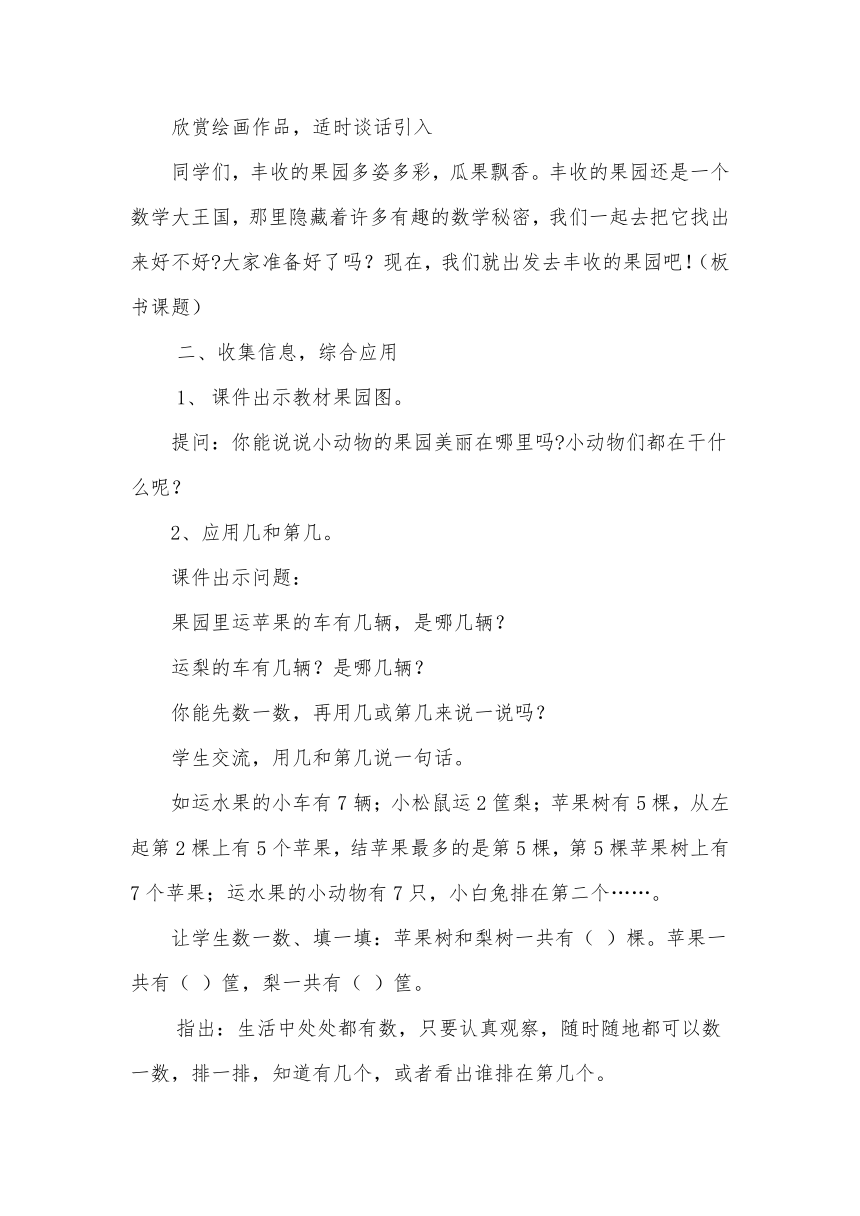 欣赏绘画作品，适时谈话引入

同学们，丰收的果园多姿多彩，瓜果飘香。丰收的果园还是一个数学大王国，那里隐藏着许多有趣的数学秘密，我们一起去把它找出来好不好?大家准备好了吗？现在，我们就出发去丰收的果园吧！（板书课题）

二、收集信息，综合应用

1、 课件出示教材果园图。

提问：你能说说小动物的果园美丽在哪里吗?小动物们都在干什么呢？

2、应用几和第几。

课件出示问题：

果园里运苹果的车有几辆，是哪几辆？

运梨的车有几辆？是哪几辆？

你能先数一数，再用几或第几来说一说吗？

学生交流，用几和第几说一句话。

如运水果的小车有 7 辆；小松鼠运 2 筐梨；苹果树有 5 棵，从左起第 2 棵上有 5 个苹果，结苹果最多的是第 5 棵，第 5 棵苹果树上有 7 个苹果；运水果的小动物有 7 只，小白兔排在第二个……。

让学生数一数、填一填：苹果树和梨树一共有（ ）棵。苹果一共有（ ）筐，梨一共有（ ）筐。

指出：生活中处处都有数，只要认真观察，随时随地都可以数一数，排一排，知道有几个，或者看出谁排在第几个。